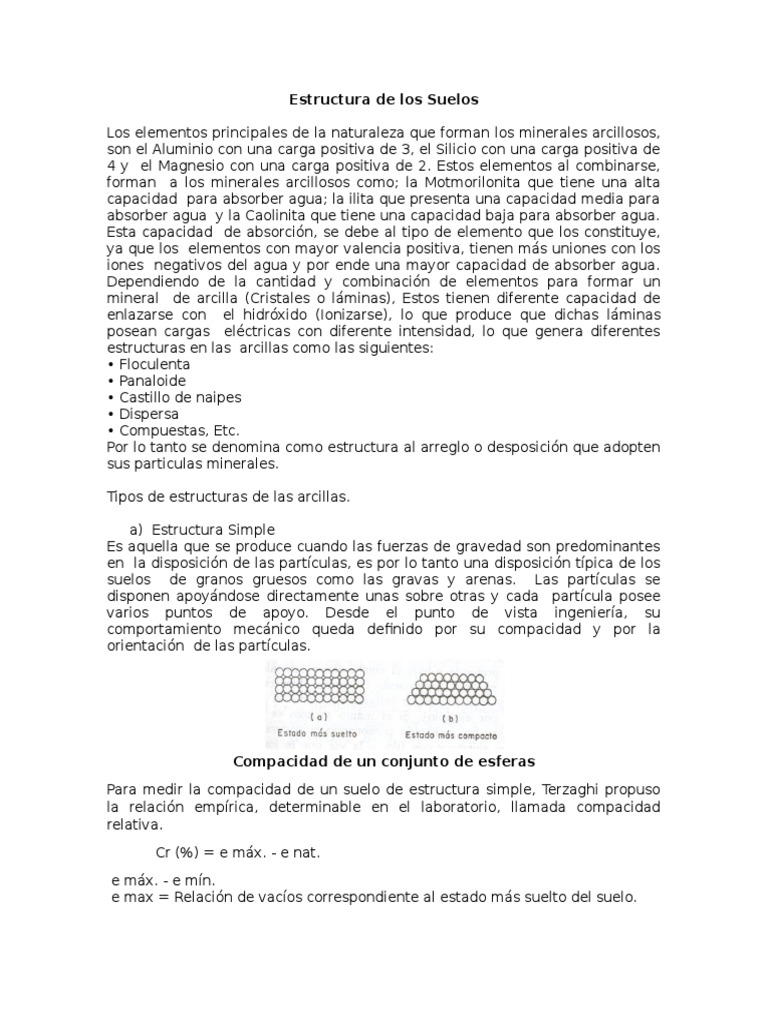 Estructura de los Suelos

Los elementos principales de la naturaleza que forman los minerales arcillosos, son el Aluminio con una carga positiva de 3, el Silicio con una carga positiva de 4 y el Magnesio con una carga positiva de 2. Estos elementos al combinarse, forman a los minerales arcillosos como; la Motmorilonita que tiene una alta capacidad para absorber agua; la ilita que presenta una capacidad media para absorber agua y la Caolinita que tiene una capacidad baja para absorber agua. Esta capacidad de absorción, se debe al tipo de elemento que los constituye, ya que los elementos con mayor valencia positiva, tienen más uniones con los iones negativos del agua y por ende una mayor capacidad de absorber agua. Dependiendo de la cantidad y combinación de elementos para formar un mineral de arcilla (Cristales o láminas), Estos tienen diferente capacidad de enlazarse con el hidróxido (Ionizarse), lo que produce que dichas láminas posean cargas eléctricas con diferente intensidad, lo que genera diferentes estructuras en las arcillas como las siguientes:
• Floculenta
• Panaloide
• Castillo de naipes
• Dispersa
• Compuestas, Etc.
Por lo tanto se denomina como estructura al arreglo o desposición que adopten sus particulas minerales.

Tipos de estructuras de las arcillas.

a) Estructura Simple
Es aquella que se produce cuando las fuerzas de gravedad son predominantes en la disposición de las partículas, es por lo tanto una disposición típica de los suelos de granos gruesos como las gravas y arenas. Las partículas se disponen apoyándose directamente unas sobre otras y cada partícula posee varios puntos de apoyo. Desde el punto de vista ingeniería, su comportamiento mecánico queda definido por su compacidad y por la orientación de las partículas.

( a )
Estado más suelto
( b )
Estado más compacto

Compacidad de un conjunto de esferas

Para medir la compacidad de un suelo de estructura simple, Terzaghi propuso la relación empírica, determinable en el laboratorio, llamada compacidad relativa.

Cr (%) = e máx. - e nat.

e máx. - e mín.
e max = Relación de vacíos correspondiente al estado más suelto del suelo.